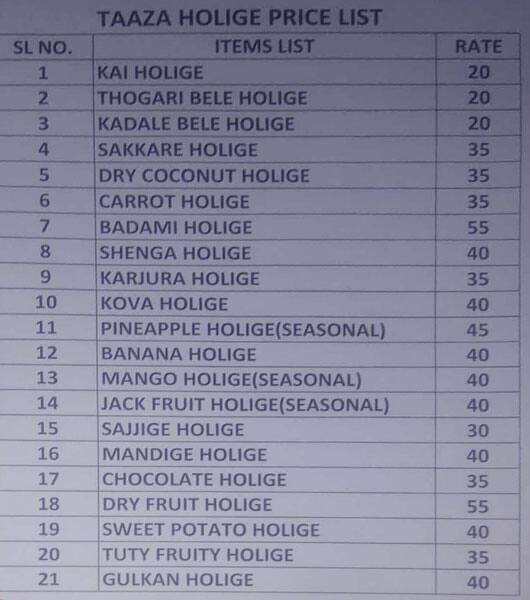 TAAZA HOLIGE PRICE LIST

| SL NO. | ITEMS LIST | RATE |
|---|---|---|
| 1 | KAI HOLIGE | 20 |
| 2 | THOGARI BELE HOLIGE | 20 |
| 3 | KADALE BELE HOLIGE | 20 |
| 4 | SAKKARE HOLIGE | 35 |
| 5 | DRY COCONUT HOLIGE | 35 |
| 6 | CARROT HOLIGE | 35 |
| 7 | BADAMI HOLIGE | 55 |
| 8 | SHENGA HOLIGE | 40 |
| 9 | KARJURA HOLIGE | 35 |
| 10 | KOVA HOLIGE | 40 |
| 11 | PINEAPPLE HOLIGE(SEASONAL) | 45 |
| 12 | BANANA HOLIGE | 40 |
| 13 | MANGO HOLIGE(SEASONAL) | 40 |
| 14 | JACK FRUIT HOLIGE(SEASONAL) | 40 |
| 15 | SAJJIGE HOLIGE | 30 |
| 16 | MANDIGE HOLIGE | 40 |
| 17 | CHOCOLATE HOLIGE | 35 |
| 18 | DRY FRUIT HOLIGE | 55 |
| 19 | SWEET POTATO HOLIGE | 40 |
| 20 | TUTY FRUITY HOLIGE | 35 |
| 21 | GULKAN HOLIGE | 40 |